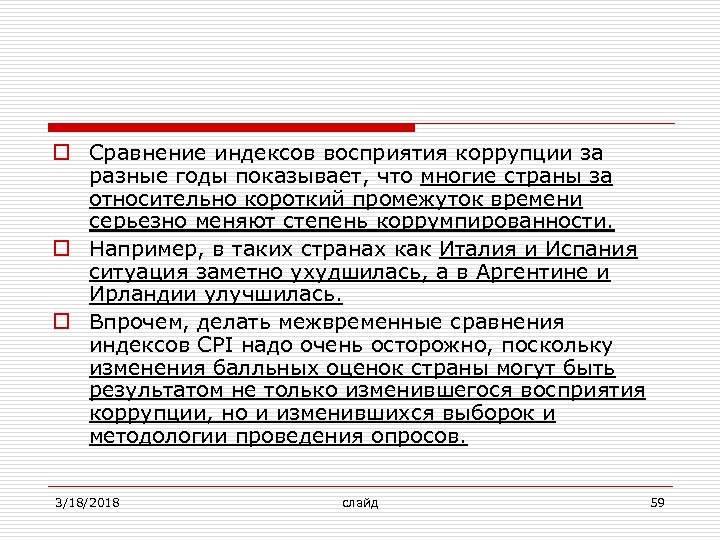 Сравнение индексов восприятия коррупции за разные годы показывает, что многие страны за относительно короткий промежуток времени серьезно меняют степень коррумпированности.

Например, в таких странах как Италия и Испания ситуация заметно ухудшилась, а в Аргентине и Ирландии улучшилась.

Впрочем, делать межвременные сравнения индексов CPI надо очень осторожно, поскольку изменения балльных оценок страны могут быть результатом не только изменившегося восприятия коррупции, но и изменившихся выборок и методологии проведения опросов.

3/18/2018

слайд

59